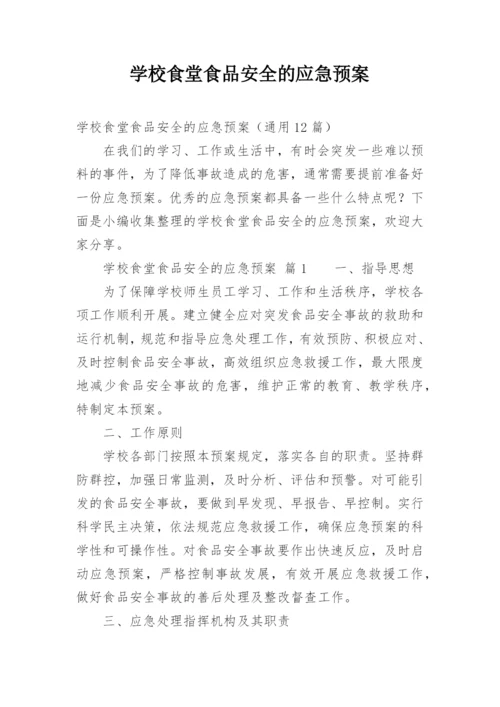 学校食堂食品安全的应急预案

学校食堂食品安全的应急预案（通用12篇）

在我们的学习、工作或生活中，有时会突发一些难以预料的事件，为了降低事故造成的危害，通常需要提前准备好一份应急预案。优秀的应急预案都具备一些什么特点呢？下面是小编收集整理的学校食堂食品安全的应急预案，欢迎大家分享。

学校食堂食品安全的应急预案 篇1　　一、指导思想

为了保障学校师生员工学习、工作和生活秩序，学校各项工作顺利开展。建立健全应对突发食品安全事故的救助和运行机制，规范和指导应急处理工作，有效预防、积极应对、及时控制食品安全事故，高效组织应急救援工作，最大限度地减少食品安全事故的危害，维护正常的教育、教学秩序，特制定本预案。

二、工作原则

学校各部门按照本预案规定，落实各自的职责。坚持群防群控，加强日常监测，及时分析、评估和预警。对可能引发的食品安全事故，要做到早发现、早报告、早控制。实行科学民主决策，依法规范应急救援工作，确保应急预案的科学性和可操作性。对食品安全事故要作出快速反应，及时启动应急预案，严格控制事故发展，有效开展应急救援工作，做好食品安全事故的善后处理及整改督查工作。

三、应急处理指挥机构及其职责